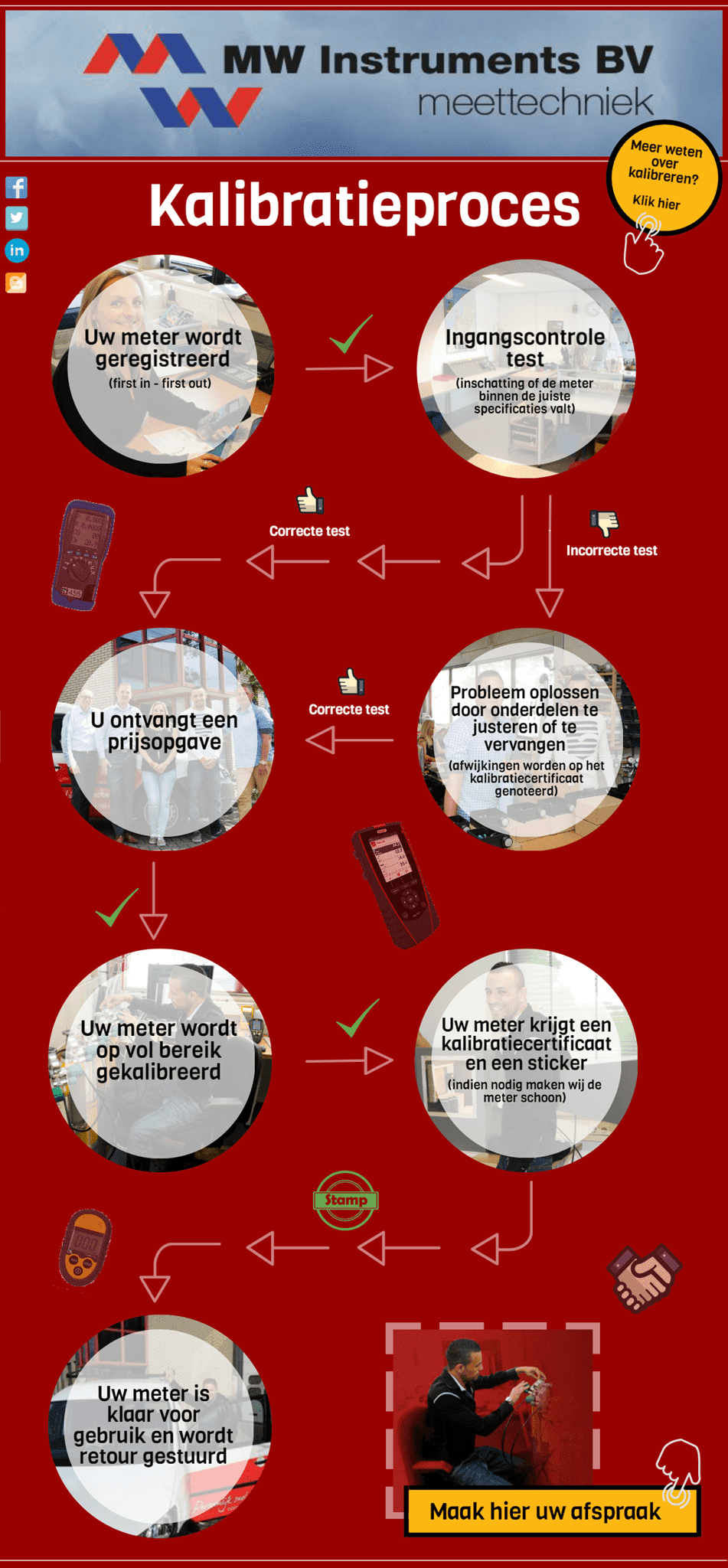 MW Instruments BV
meettechniek

Meer weten over kalibreren? Klik hier

Kalibratieproces

Uw meter wordt geregistreerd
(first in - first out)

Ingangscontrole test
(inschatting of de meter binnen de juiste specificaties valt)

Correcte test

Incorrecte test

U ontvangt een prijsopgave

Correcte test

Probleem oplossen door onderdelen te justeren of te vervangen
(afwijkingen worden op het kalibratiecertificaat genoteerd)

Uw meter wordt op vol bereik gekalibreerd

Uw meter krijgt een kalibratiecertificaat en een sticker
(indien nodig maken wij de meter schoon)

Stamp

Uw meter is klaar voor gebruik en wordt retour gestuurd

Maak hier uw afspraak